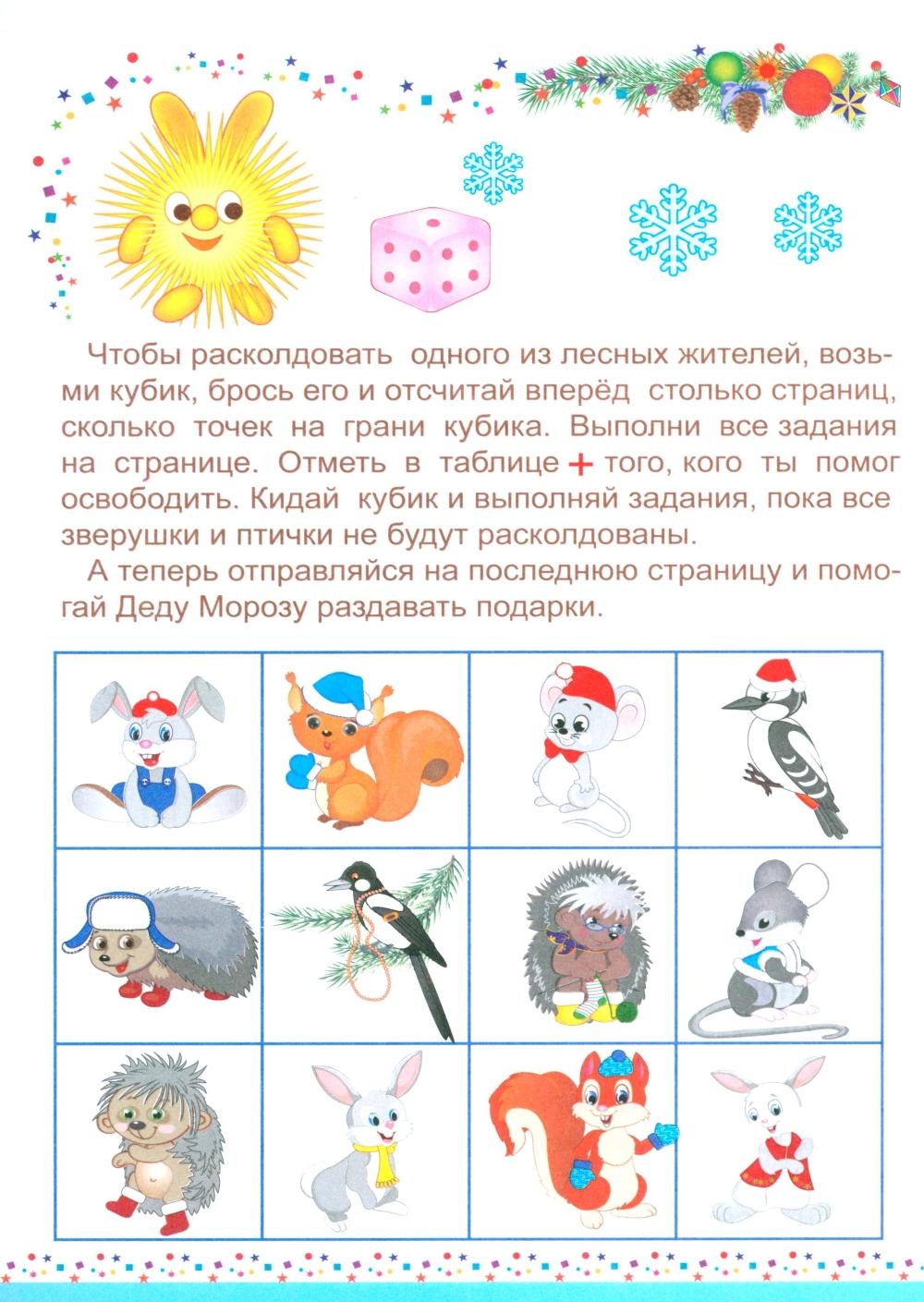 Чтобы расколдовать одного из лесных жителей, возьми кубик, брось его и отсчитай вперёд столько страниц, сколько точек на грани кубика. Выполни все задания на странице. Отметь в таблице + того, кого ты помог освободить. Кидай кубик и выполняй задания, пока все зверушки и птички не будут расколдованы.

А теперь отправляйся на последнюю страницу и помогай Деду Морозу раздавать подарки.